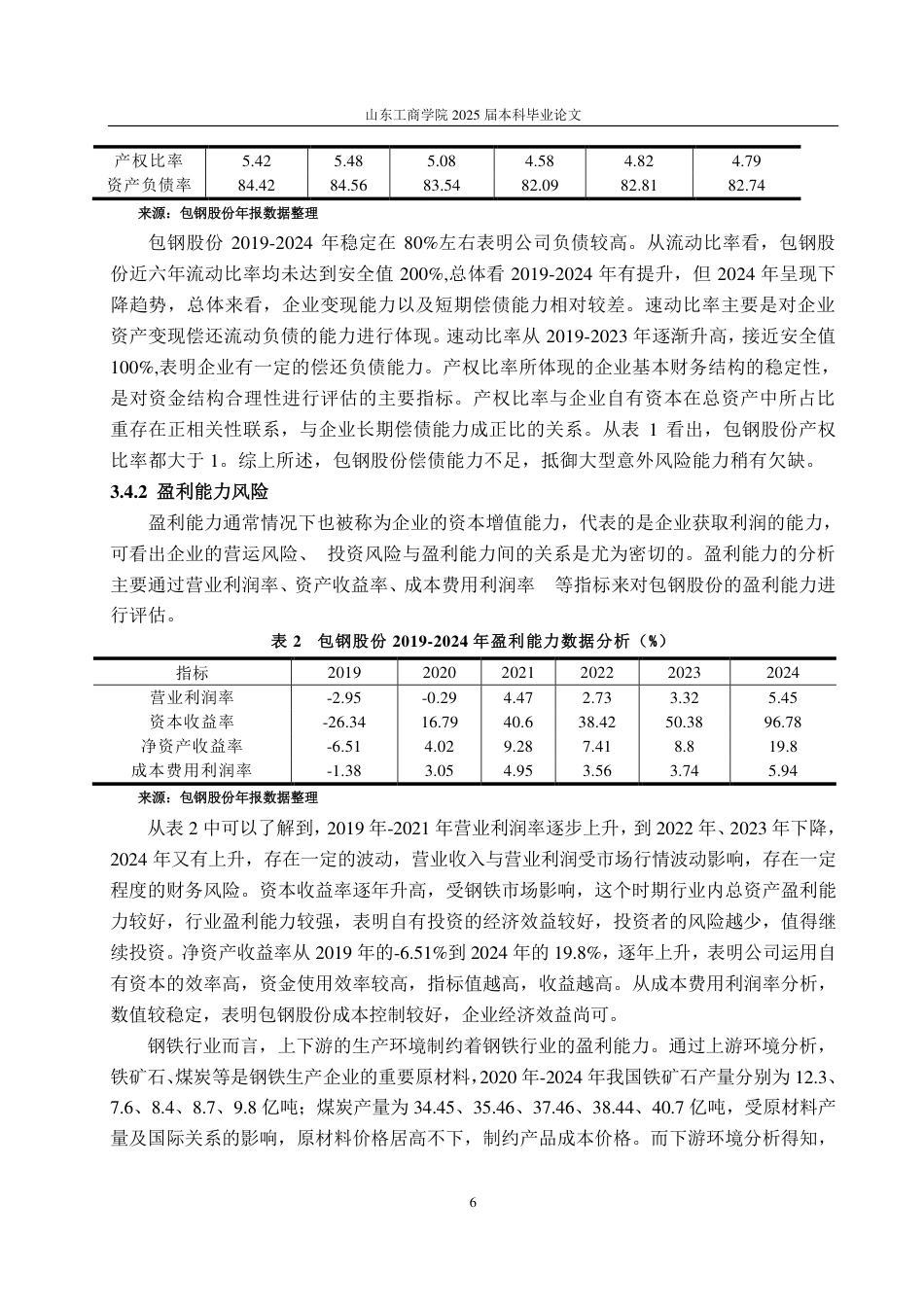 山东工商学院2025届本科毕业论文

| 产权比率 | 5.42 | 5.48 | 5.08 | 4.58 | 4.82 | 4.79 |
|---|---|---|---|---|---|---|
| 资产负债率 | 84.42 | 84.56 | 83.54 | 82.09 | 82.81 | 82.74 |

来源：包钢股份年报数据整理

包钢股份2019-2024年稳定在80%左右表明公司负债较高。从流动比率看，包钢股份近六年流动比率均未达到安全值200%,总体看2019-2024年有提升，但2024年呈现下降趋势，总体来看，企业变现能力以及短期偿债能力相对较差。速动比率主要是对企业资产变现偿还流动负债的能力进行体现。速动比率从2019-2023年逐渐升高，接近安全值100%,表明企业有一定的偿还负债能力。产权比率所体现的企业基本财务结构的稳定性，是对资金结构合理性进行评估的主要指标。产权比率与企业自有资本在总资产中所占比重存在正相关性联系，与企业长期偿债能力成正比的关系。从表1看出，包钢股份产权比率都大于1。综上所述，包钢股份偿债能力不足，抵御大型意外风险能力稍有欠缺。

3.4.2 盈利能力风险

盈利能力通常情况下也被称为企业的资本增值能力，代表的是企业获取利润的能力，可看出企业的营运风险、 投资风险与盈利能力间的关系是尤为密切的。盈利能力的分析主要通过营业利润率、资产收益率、成本费用利润率 等指标来对包钢股份的盈利能力进行评估。

表2 包钢股份2019-2024年盈利能力数据分析（%）

| 指标 | 2019 | 2020 | 2021 | 2022 | 2023 | 2024 |
|---|---|---|---|---|---|---|
| 营业利润率 | -2.95 | -0.29 | 4.47 | 2.73 | 3.32 | 5.45 |
| 资本收益率 | -26.34 | 16.79 | 40.6 | 38.42 | 50.38 | 96.78 |
| 净资产收益率 | -6.51 | 4.02 | 9.28 | 7.41 | 8.8 | 19.8 |
| 成本费用利润率 | -1.38 | 3.05 | 4.95 | 3.56 | 3.74 | 5.94 |

来源：包钢股份年报数据整理

从表2中可以了解到，2019年-2021年营业利润率逐步上升，到2022年、2023年下降，2024年又有上升，存在一定的波动，营业收入与营业利润受市场行情波动影响，存在一定程度的财务风险。资本收益率逐年升高，受钢铁市场影响，这个时期行业内总资产盈利能力较好，行业盈利能力较强，表明自有投资的经济效益较好，投资者的风险越少，值得继续投资。净资产收益率从2019年的-6.51%到2024年的19.8%，逐年上升，表明公司运用自有资本的效率高，资金使用效率较高，指标值越高，收益越高。从成本费用利润率分析，数值较稳定，表明包钢股份成本控制较好，企业经济效益尚可。

钢铁行业而言，上下游的生产环境制约着钢铁行业的盈利能力。通过上游环境分析，铁矿石、煤炭等是钢铁生产企业的重要原材料，2020年-2024年我国铁矿石产量分别为12.3、7.6、8.4、8.7、9.8亿吨；煤炭产量为34.45、35.46、37.46、38.44、40.7亿吨，受原材料产量及国际关系的影响，原材料价格居高不下，制约产品成本价格。而下游环境分析得知，

6